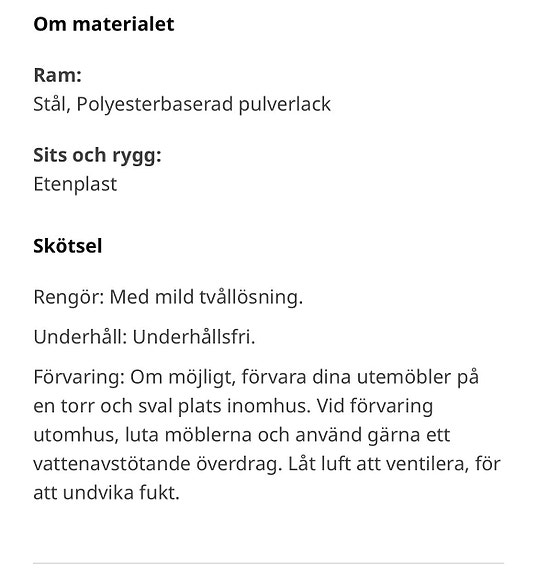 Om materialet

Ram:
Stål, Polyesterbaserad pulverlack

Sits och rygg:
Etenplast

Skötsel

Rengör: Med mild tvållösning.

Underhåll: Underhållsfri.

Förvaring: Om möjligt, förvara dina utemöbler på en torr och sval plats inomhus. Vid förvaring utomhus, luta möblerna och använd gärna ett vattenavstötande överdrag. Låt luft att ventilera, för att undvika fukt.